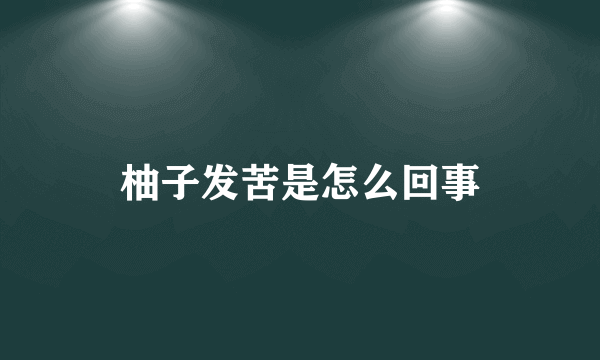 柚子发苦是怎么回事